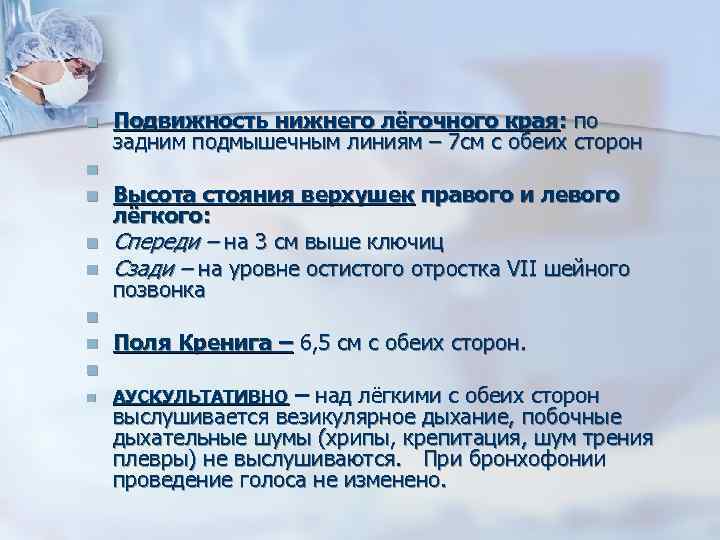 Подвижность нижнего лёгочного края: по задним подмышечным линиям – 7см с обеих сторон

Высота стояния верхушек правого и левого лёгкого:

Спереди – на 3 см выше ключиц

Сзади – на уровне остистого отростка VII шейного позвонка

Поля Кренига – 6,5 см с обеих сторон.

АУСКУЛЬТАТИВНО – над лёгкими с обеих сторон выслушивается везикулярное дыхание, побочные дыхательные шумы (хрипы, крепитация, шум трения плевры) не выслушиваются. При бронхофонии проведение голоса не изменено.